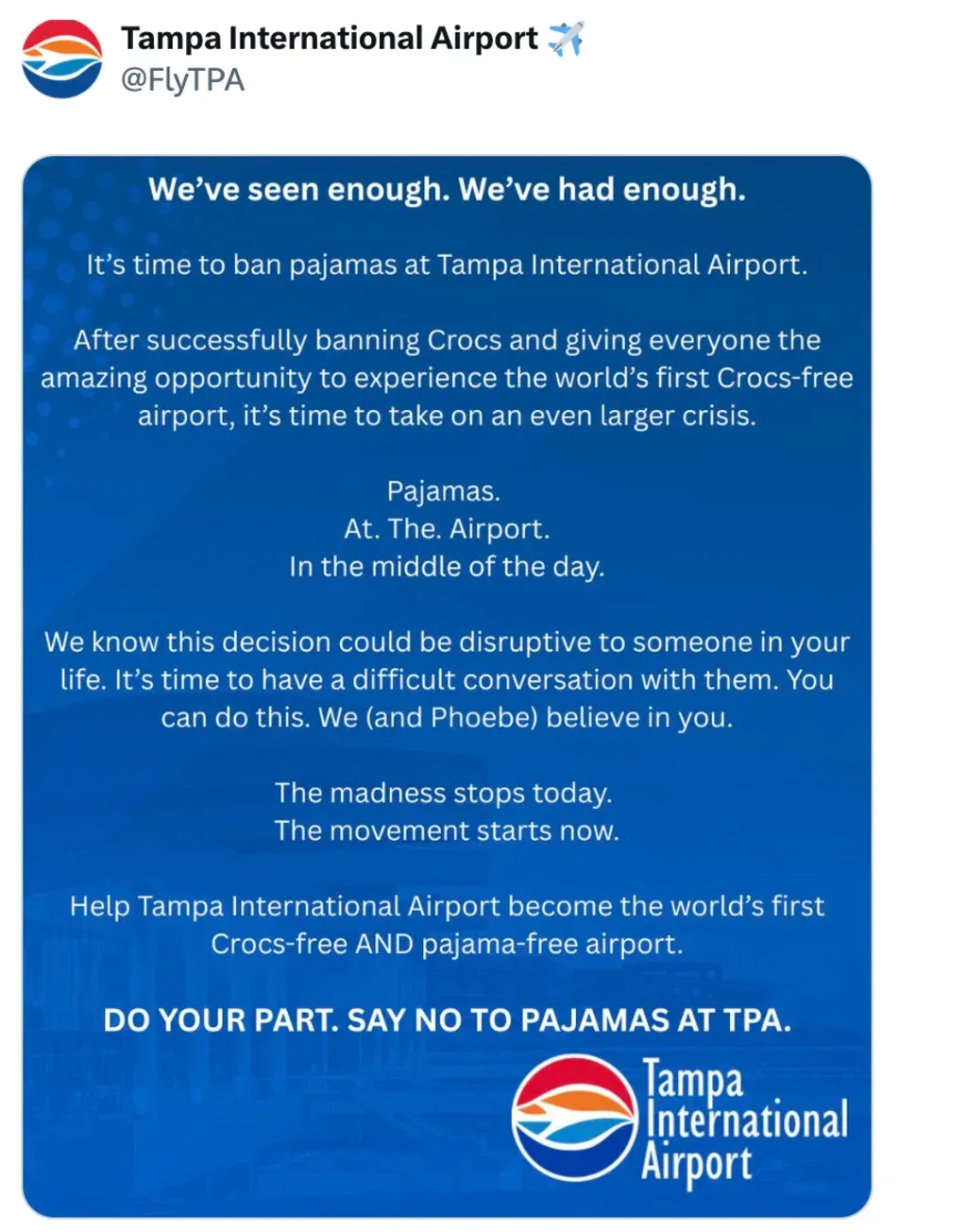 Tampa International Airport ✈️
@FlyTPA

We've seen enough. We've had enough.

It's time to ban pajamas at Tampa International Airport.

After successfully banning Crocs and giving everyone the amazing opportunity to experience the world's first Crocs-free airport, it's time to take on an even larger crisis.

Pajamas.
At. The. Airport.
In the middle of the day.

We know this decision could be disruptive to someone in your life. It's time to have a difficult conversation with them. You can do this. We (and Phoebe) believe in you.

The madness stops today.
The movement starts now.

Help Tampa International Airport become the world's first Crocs-free AND pajama-free airport.

DO YOUR PART. SAY NO TO PAJAMAS AT TPA.

Tampa International Airport